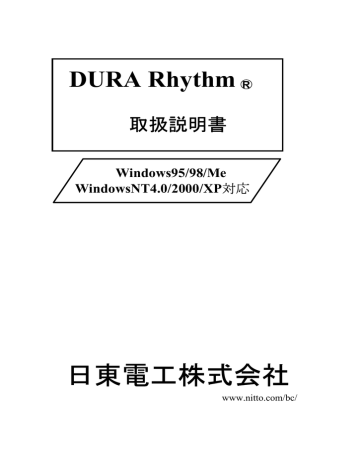 DURA Rhythm ®

取扱説明書

Windows95/98/Me
WindowsNT4.0/2000/XP対応

日東電工株式会社

www.nitto.com/bc/